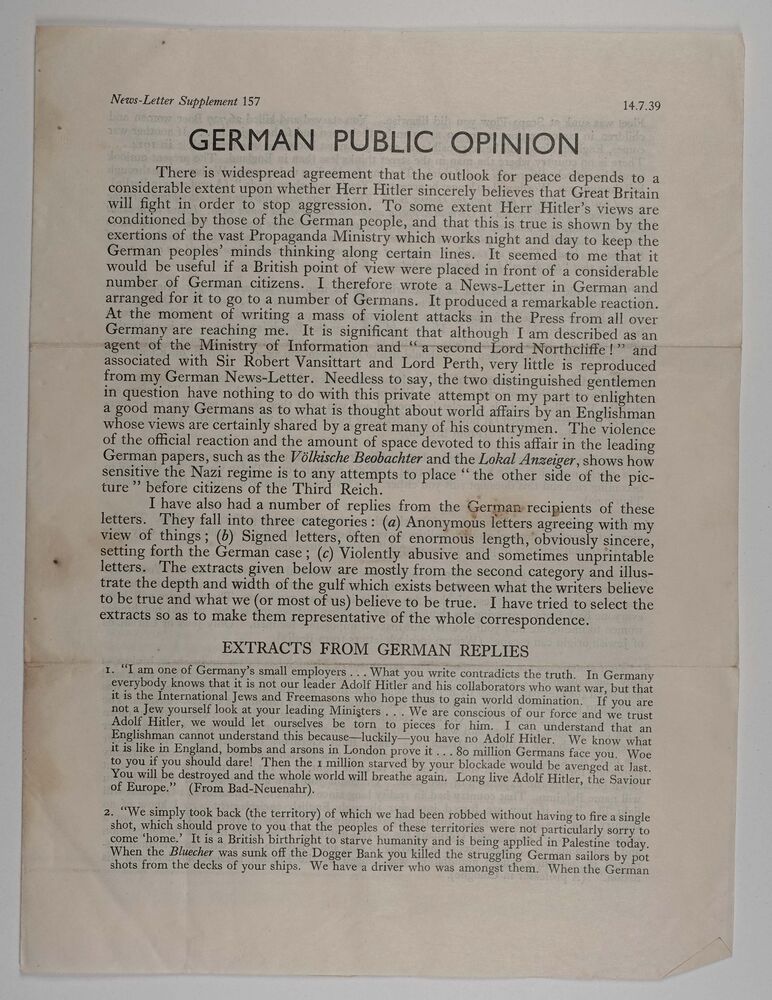 News-Letter Supplement 157

14.7.39

GERMAN PUBLIC OPINION

There is widespread agreement that the outlook for peace depends to a considerable extent upon whether Herr Hitler sincerely believes that Great Britain will fight in order to stop aggression. To some extent Herr Hitler's views are conditioned by those of the German people, and that this is true is shown by the exertions of the vast Propaganda Ministry which works night and day to keep the German peoples' minds thinking along certain lines. It seemed to me that it would be useful if a British point of view were placed in front of a considerable number of German citizens. I therefore wrote a News-Letter in German and arranged for it to go to a number of Germans. It produced a remarkable reaction. At the moment of writing a mass of violent attacks in the Press from all over Germany are reaching me. It is significant that although I am described as an agent of the Ministry of Information and "a second Lord Northcliffe!" and associated with Sir Robert Vansittart and Lord Perth, very little is reproduced from my German News-Letter. Needless to say, the two distinguished gentlemen in question have nothing to do with this private attempt on my part to enlighten a good many Germans as to what is thought about world affairs by an Englishman whose views are certainly shared by a great many of his countrymen. The violence of the official reaction and the amount of space devoted to this affair in the leading German papers, such as the Völkische Beobachter and the Lokal Anzeiger, shows how sensitive the Nazi regime is to any attempts to place "the other side of the picture" before citizens of the Third Reich.

I have also had a number of replies from the German recipients of these letters. They fall into three categories: (a) Anonymous letters agreeing with my view of things; (b) Signed letters, often of enormous length, obviously sincere, setting forth the German case; (c) Violently abusive and sometimes unprintable letters. The extracts given below are mostly from the second category and illustrate the depth and width of the gulf which exists between what the writers believe to be true and what we (or most of us) believe to be true. I have tried to select the extracts so as to make them representative of the whole correspondence.

EXTRACTS FROM GERMAN REPLIES

1. "I am one of Germany's small employers . . . What you write contradicts the truth. In Germany everybody knows that it is not our leader Adolf Hitler and his collaborators who want war, but that it is the International Jews and Freemasons who hope thus to gain world domination. If you are not a Jew yourself look at your leading Ministers . . . We are conscious of our force and we trust Adolf Hitler, we would let ourselves be torn to pieces for him. I can understand that an Englishman cannot understand this because—luckily—you have no Adolf Hitler. We know what it is like in England, bombs and arsons in London prove it . . . 80 million Germans face you. Woe to you if you should dare! Then the 1 million starved by your blockade would be avenged at last. You will be destroyed and the whole world will breathe again. Long live Adolf Hitler, the Saviour of Europe." (From Bad-Neuenahr).

2. "We simply took back (the territory) of which we had been robbed without having to fire a single shot, which should prove to you that the peoples of these territories were not particularly sorry to come 'home.' It is a British birthright to starve humanity and is being applied in Palestine today. When the Bluecher was sunk off the Dogger Bank you killed the struggling German sailors by pot shots from the decks of your ships. We have a driver who was amongst them. When the German